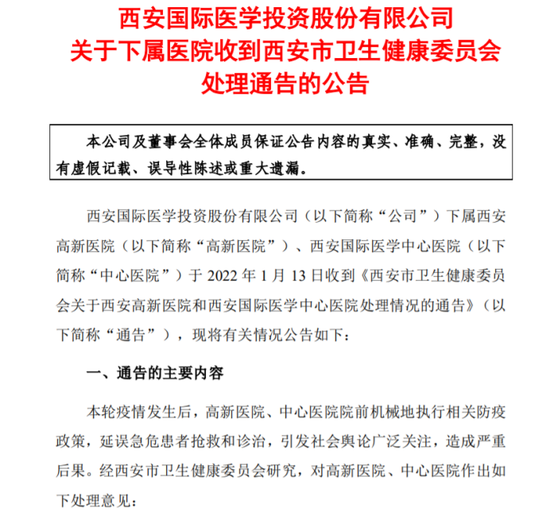 西安国际医学投资股份有限公司
关于下属医院收到西安市卫生健康委员会
处理通告的公告

本公司及董事会全体成员保证公告内容的真实、准确、完整，没有虚假记载、误导性陈述或重大遗漏。

西安国际医学投资股份有限公司（以下简称“公司”）下属西安高新医院（以下简称“高新医院”）、西安国际医学中心医院（以下简称“中心医院”）于 2022 年 1 月 13 日收到《西安市卫生健康委员会关于西安高新医院和西安国际医学中心医院处理情况的通告》（以下简称“通告”），现将有关情况公告如下：

一、通告的主要内容

本轮疫情发生后，高新医院、中心医院院前机械地执行相关防疫政策，延误急危患者抢救和诊治，引发社会舆论广泛关注，造成严重后果。经西安市卫生健康委员会研究，对高新医院、中心医院作出如下处理意见：